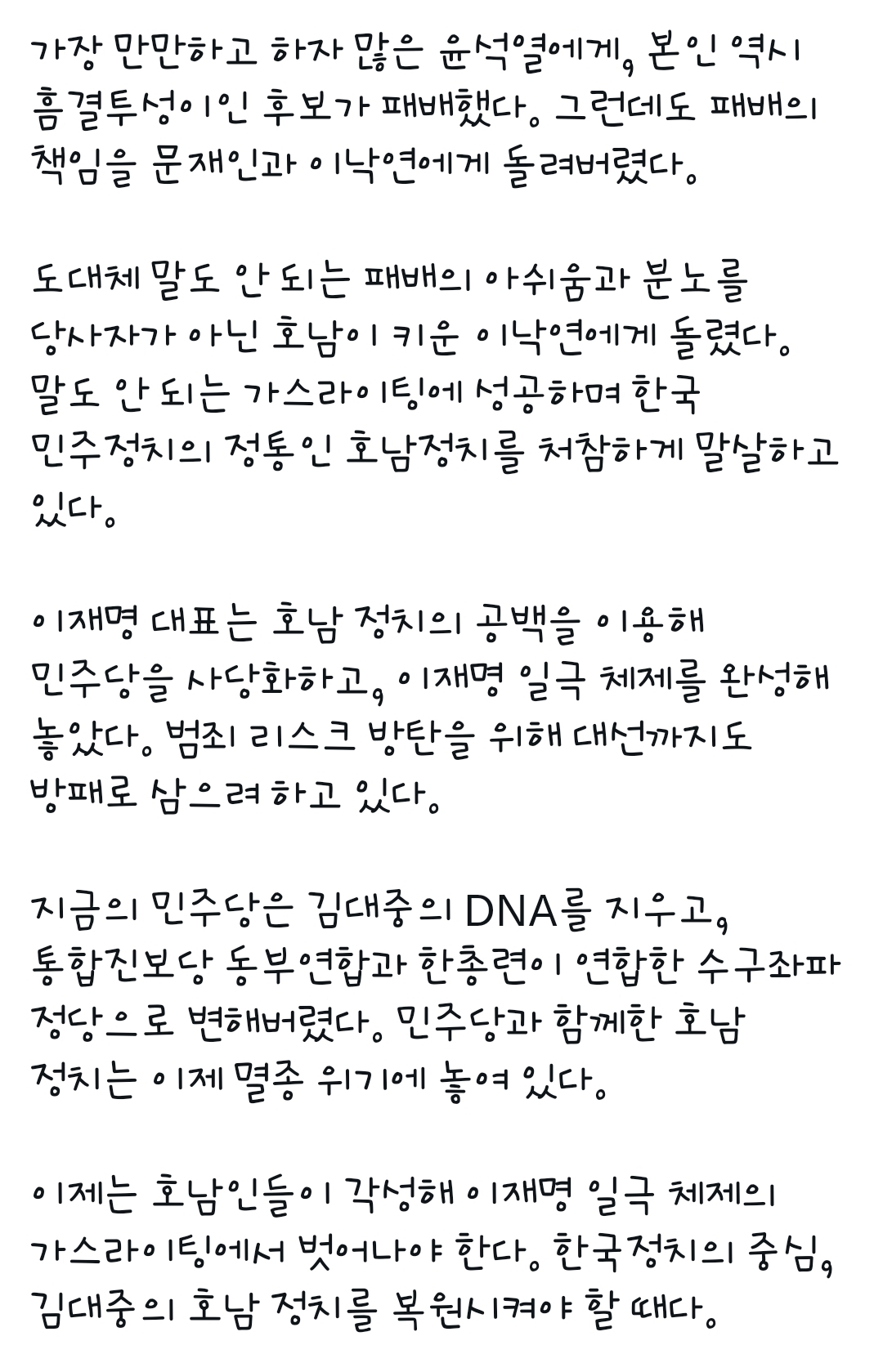 가장 만만하고 하자 많은 윤석열에게, 본인 역시 흠결투성이인 후보가 패배했다. 그런데도 패배의 책임을 문재인과 이낙연에게 돌려버렸다.

도대체 말도 안 되는 패배의 아쉬움과 분노를 당사자가 아닌 호남이 키운 이낙연에게 돌렸다. 말도 안 되는 가스라이팅에 성공하며 한국 민주정치의 정통인 호남정치를 처참하게 말살하고 있다.

이재명 대표는 호남 정치의 공백을 이용해 민주당을 사당화하고, 이재명 일극 체제를 완성해 놓았다. 범죄 리스크 방탄을 위해 대선까지도 방패로 삼으려 하고 있다.

지금의 민주당은 김대중의 DNA를 지우고, 통합진보당 동부연합과 한총련이 연합한 수구좌파 정당으로 변해버렸다. 민주당과 함께한 호남 정치는 이제 멸종 위기에 놓여 있다.

이제는 호남인들이 각성해 이재명 일극 체제의 가스라이팅에서 벗어나야 한다. 한국정치의 중심, 김대중의 호남 정치를 복원시켜야 할 때다.